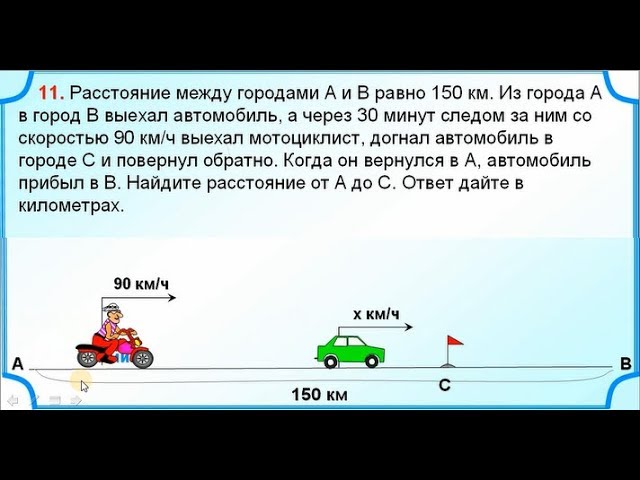 11. Расстояние между городами А и В равно 150 км. Из города А в город В выехал автомобиль, а через 30 минут следом за ним со скоростью 90 км/ч выехал мотоциклист, догнал автомобиль в городе С и повернул обратно. Когда он вернулся в А, автомобиль прибыл в В. Найдите расстояние от А до С. Ответ дайте в километрах.

90 км/ч

х км/ч

А

В

С

150 км